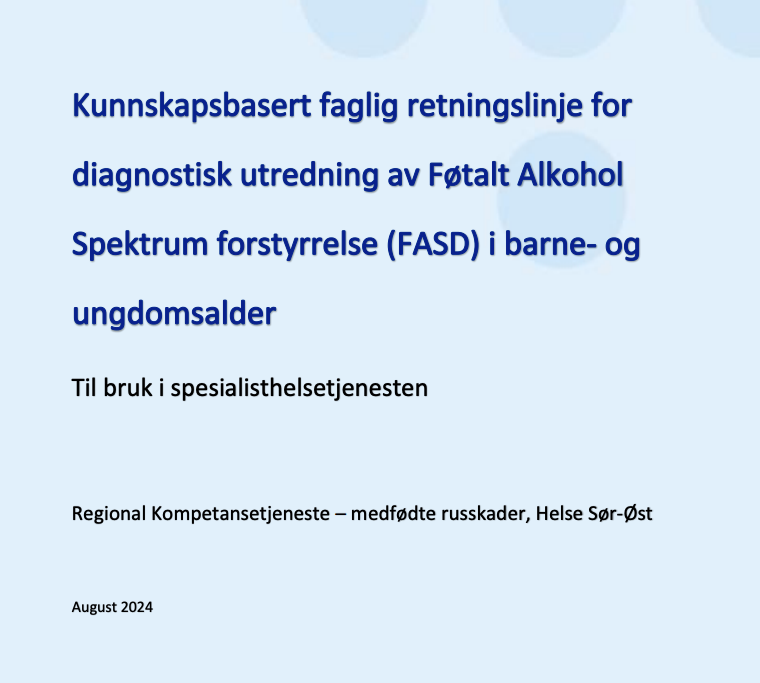 Kunnskapsbasert faglig retningslinje for diagnostisk utredning av Føtalt Alkohol Spektrum forstyrrelse (FASD) i barne- og ungdomsalder

Til bruk i spesialisthelsetjenesten

Regional Kompetansetjeneste – medfødte russkader, Helse Sør-Øst

August 2024